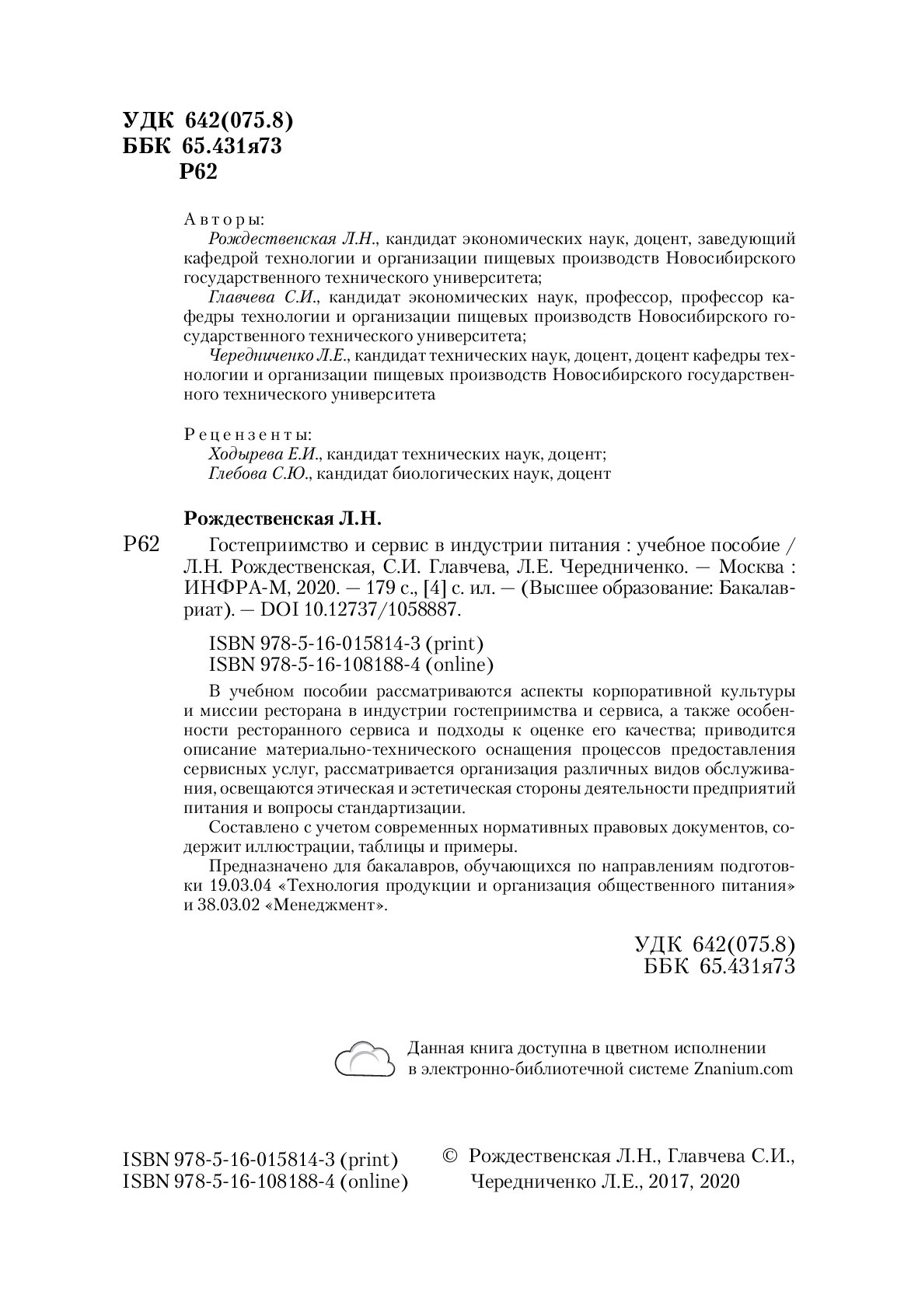 УДК 642(075.8)
ББК 65.431я73
Р62

Авторы:
Рождественская Л.Н., кандидат экономических наук, доцент, заведующий кафедрой технологии и организации пищевых производств Новосибирского государственного технического университета;
Главчева С.И., кандидат экономических наук, профессор, профессор кафедры технологии и организации пищевых производств Новосибирского государственного технического университета;
Чередниченко Л.Е., кандидат технических наук, доцент, доцент кафедры технологии и организации пищевых производств Новосибирского государственного технического университета

Рецензенты:
Ходырева Е.И., кандидат технических наук, доцент;
Глебова С.Ю., кандидат биологических наук, доцент

Рождественская Л.Н.

Р62 Гостеприимство и сервис в индустрии питания : учебное пособие / Л.Н. Рождественская, С.И. Главчева, Л.Е. Чередниченко. — Москва : ИНФРА-М, 2020. — 179 с., [4] с. ил. — (Высшее образование: Бакалавриат). — DOI 10.12737/1058887.

ISBN 978-5-16-015814-3 (print)
ISBN 978-5-16-108188-4 (online)

В учебном пособии рассматриваются аспекты корпоративной культуры и миссии ресторана в индустрии гостеприимства и сервиса, а также особенности ресторанного сервиса и подходы к оценке его качества; приводится описание материально-технического оснащения процессов предоставления сервисных услуг, рассматривается организация различных видов обслуживания, освещаются этическая и эстетическая стороны деятельности предприятий питания и вопросы стандартизации.

Составлено с учетом современных нормативных правовых документов, содержит иллюстрации, таблицы и примеры.

Предназначено для бакалавров, обучающихся по направлениям подготовки 19.03.04 «Технология продукции и организация общественного питания» и 38.03.02 «Менеджмент».

УДК 642(075.8)
ББК 65.431я73

Данная книга доступна в цветном исполнении в электронно-библиотечной системе Znanium.com

ISBN 978-5-16-015814-3 (print)
ISBN 978-5-16-108188-4 (online)

© Рождественская Л.Н., Главчева С.И., Чередниченко Л.Е., 2017, 2020